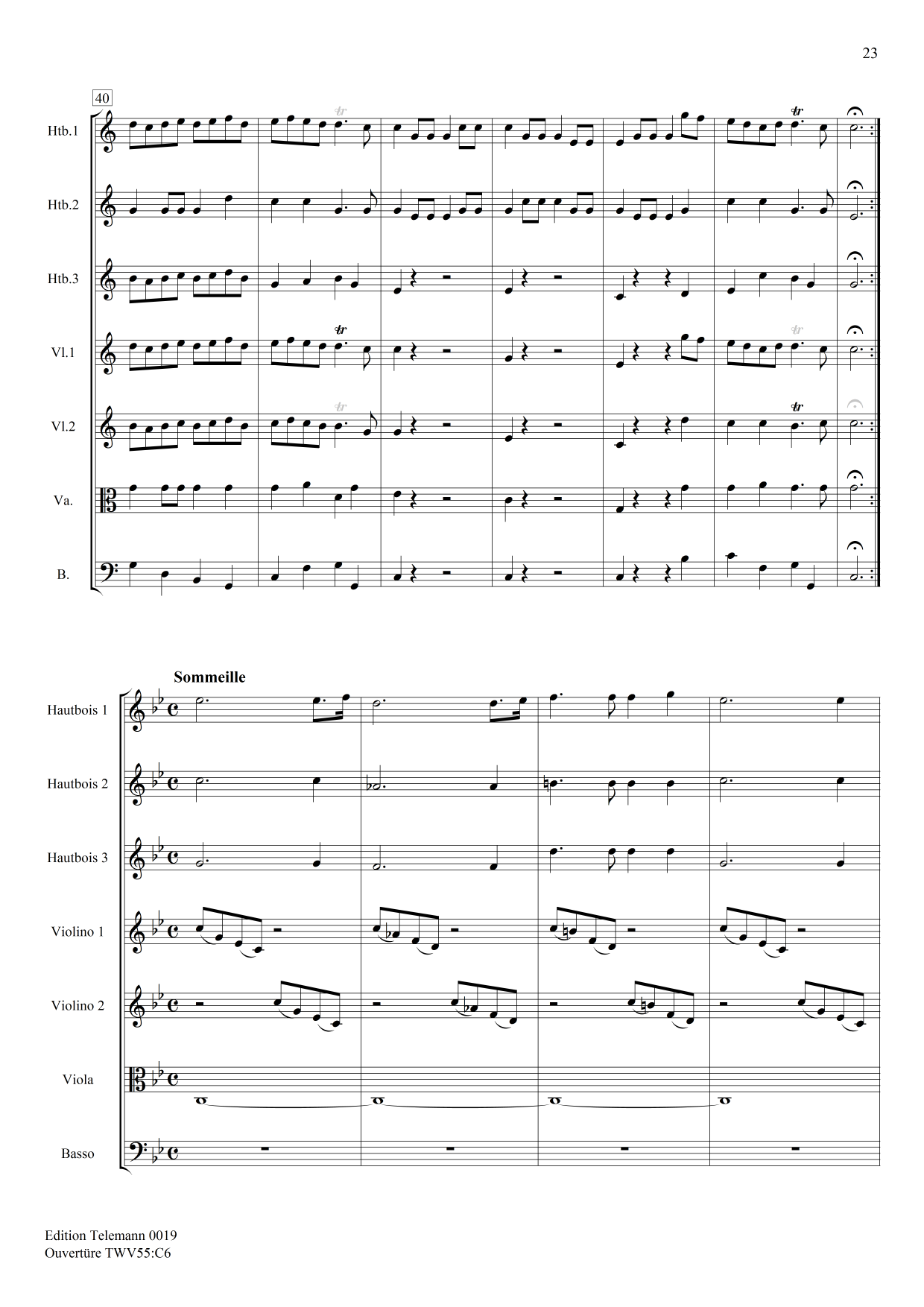 23

40

Htb.1

Htb.2

Htb.3

Vl.1

Vl.2

Va.

B.

Sommeille

Hautbois 1

Hautbois 2

Hautbois 3

Violino 1

Violino 2

Viola

Basso

Edition Telemann 0019
Ouvertüre TWV55:C6